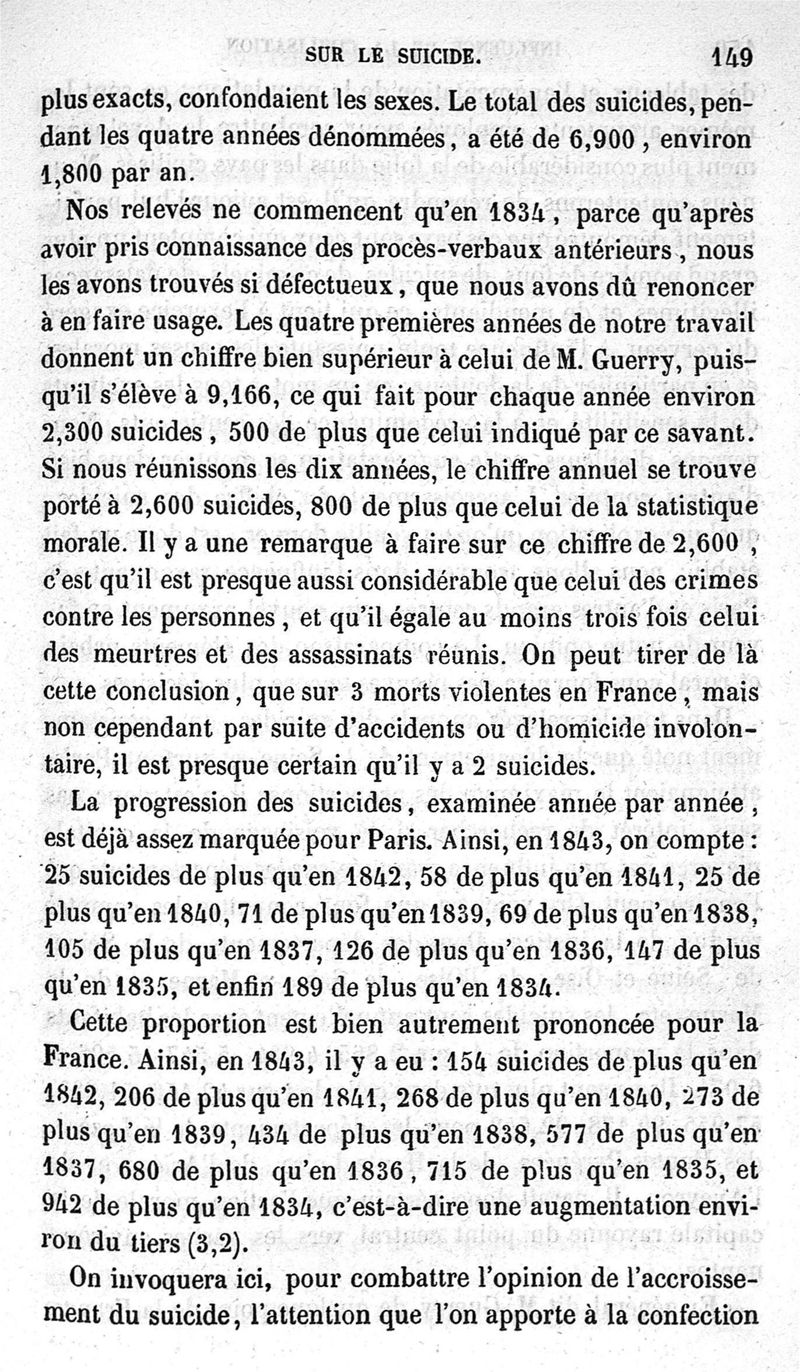 SUR LE SUICIDE. 149

plus exacts, confondaient les sexes. Le total des suicides, pendant les quatre années dénommées, a été de 6,900, environ 1,800 par an.

Nos relevés ne commencent qu'en 1834, parce qu'après avoir pris connaissance des procès-verbaux antérieurs, nous les avons trouvés si défectueux, que nous avons dû renoncer à en faire usage. Les quatre premières années de notre travail donnent un chiffre bien supérieur à celui de M. Guerry, puisqu'il s'élève à 9,166, ce qui fait pour chaque année environ 2,300 suicides, 500 de plus que celui indiqué par ce savant. Si nous réunissons les dix années, le chiffre annuel se trouve porté à 2,600 suicides, 800 de plus que celui de la statistique morale. Il y a une remarque à faire sur ce chiffre de 2,600, c'est qu'il est presque aussi considérable que celui des crimes contre les personnes, et qu'il égale au moins trois fois celui des meurtres et des assassinats réunis. On peut tirer de là cette conclusion, que sur 3 morts violentes en France, mais non cependant par suite d'accidents ou d'homicide involontaire, il est presque certain qu'il y a 2 suicides.

La progression des suicides, examinée année par année, est déjà assez marquée pour Paris. Ainsi, en 1843, on compte : 25 suicides de plus qu'en 1842, 58 de plus qu'en 1841, 25 de plus qu'en 1840, 71 de plus qu'en 1839, 69 de plus qu'en 1838, 105 de plus qu'en 1837, 126 de plus qu'en 1836, 147 de plus qu'en 1835, et enfin 189 de plus qu'en 1834.

Cette proportion est bien autrement prononcée pour la France. Ainsi, en 1843, il y a eu : 154 suicides de plus qu'en 1842, 206 de plus qu'en 1841, 268 de plus qu'en 1840, 273 de plus qu'en 1839, 434 de plus qu'en 1838, 577 de plus qu'en 1837, 680 de plus qu'en 1836, 715 de plus qu'en 1835, et 942 de plus qu'en 1834, c'est-à-dire une augmentation environ du tiers (3,2).

On invoquera ici, pour combattre l'opinion de l'accroissement du suicide, l'attention que l'on apporte à la confection